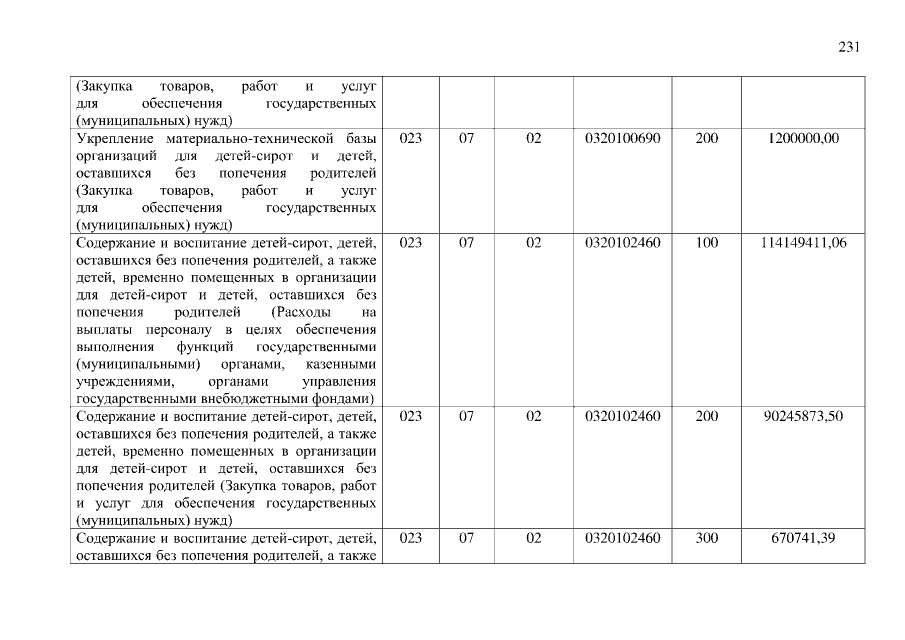 231

| | | | | | | |
|---|---|---|---|---|---|---|
| (Закупка товаров, работ и услуг для обеспечения государственных (муниципальных) нужд) | | | | | | |
| Укрепление материально-технической базы организаций для детей-сирот и детей, оставшихся без попечения родителей (Закупка товаров, работ и услуг для обеспечения государственных (муниципальных) нужд) | 023 | 07 | 02 | 0320100690 | 200 | 1200000,00 |
| Содержание и воспитание детей-сирот, детей, оставшихся без попечения родителей, а также детей, временно помещенных в организации для детей-сирот и детей, оставшихся без попечения родителей (Расходы на выплаты персоналу в целях обеспечения выполнения функций государственными (муниципальными) органами, казенными учреждениями, органами управления государственными внебюджетными фондами) | 023 | 07 | 02 | 0320102460 | 100 | 114149411,06 |
| Содержание и воспитание детей-сирот, детей, оставшихся без попечения родителей, а также детей, временно помещенных в организации для детей-сирот и детей, оставшихся без попечения родителей (Закупка товаров, работ и услуг для обеспечения государственных (муниципальных) нужд) | 023 | 07 | 02 | 0320102460 | 200 | 90245873,50 |
| Содержание и воспитание детей-сирот, детей, оставшихся без попечения родителей, а также | 023 | 07 | 02 | 0320102460 | 300 | 670741,39 |